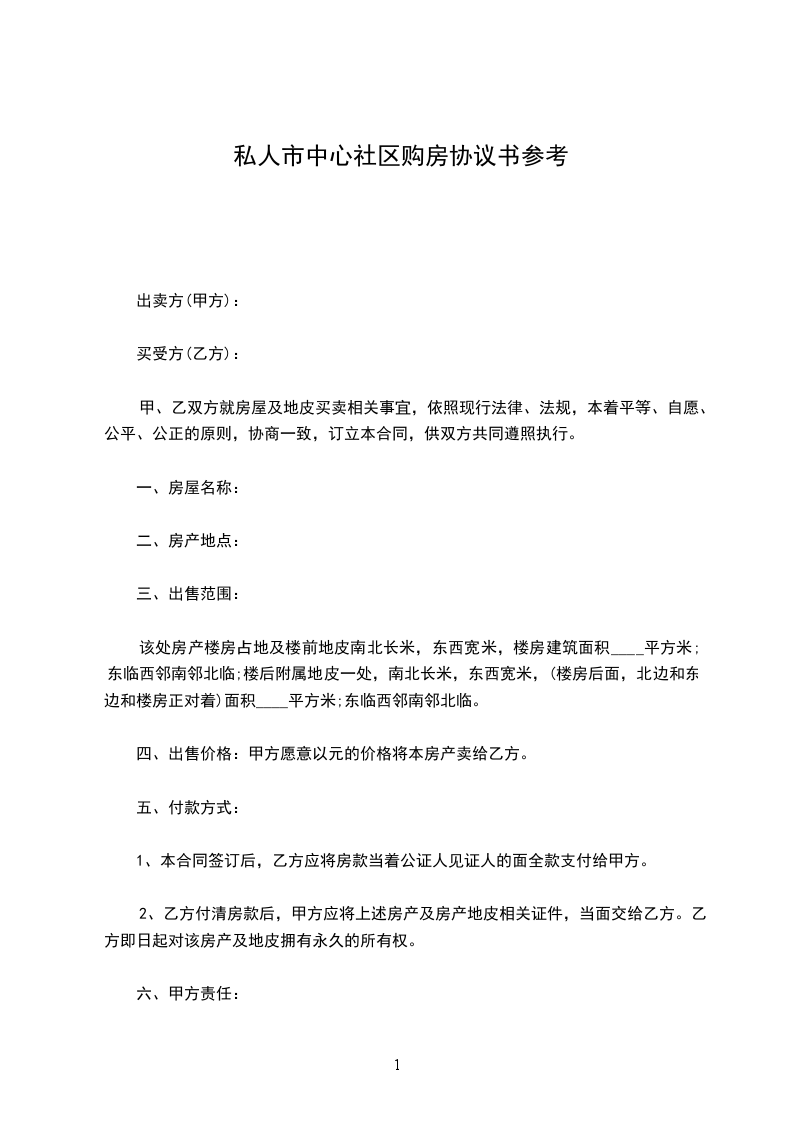 私人市中心社区购房协议书参考

出卖方(甲方)：

买受方(乙方)：

甲、乙双方就房屋及地皮买卖相关事宜，依照现行法律、法规，本着平等、自愿、公平、公正的原则，协商一致，订立本合同，供双方共同遵照执行。

一、房屋名称：

二、房产地点：

三、出售范围：

该处房产楼房占地及楼前地皮南北长米，东西宽米，楼房建筑面积____平方米；东临西邻南邻北临;楼后附属地皮一处，南北长米，东西宽米，(楼房后面，北边和东边和楼房正对着)面积____平方米;东临西邻南邻北临。

四、出售价格：甲方愿意以元的价格将本房产卖给乙方。

五、付款方式：

1、本合同签订后，乙方应将房款当着公证人见证人的面全款支付给甲方。

2、乙方付清房款后，甲方应将上述房产及房产地皮相关证件，当面交给乙方。乙方即日起对该房产及地皮拥有永久的所有权。

六、甲方责任：

1